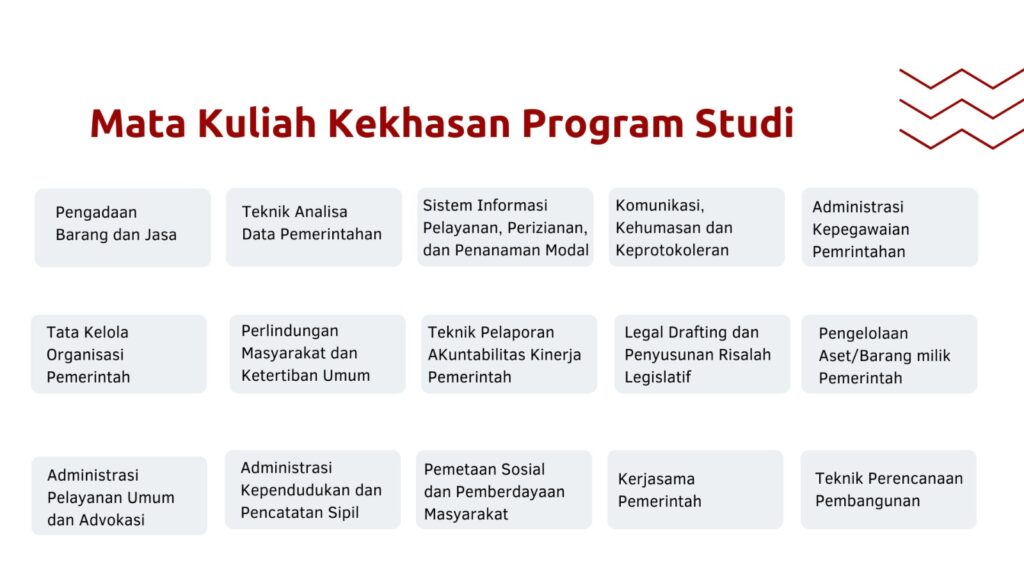 Mata Kuliah Kekhasan Program Studi

Pengadaan Barang dan Jasa

Teknik Analisa Data Pemerintahan

Sistem Informasi Pelayanan, Perizianan, dan Penanaman Modal

Komunikasi, Kehumasan dan Keprotokoleran

Administrasi Kepegawaian Pemrintahan

Tata Kelola Organisasi Pemerintah

Perlindungan Masyarakat dan Ketertiban Umum

Teknik Pelaporan AKuntabilitas Kinerja Pemerintah

Legal Drafting dan Penyusunan Risalah Legislatif

Pengelolaan Aset/Barang milik Pemerintah

Administrasi Pelayanan Umum dan Advokasi

Administrasi Kependudukan dan Pencatatan Sipil

Pemetaan Sosial dan Pemberdayaan Masyarakat

Kerjasama Pemerintah

Teknik Perencanaan Pembangunan